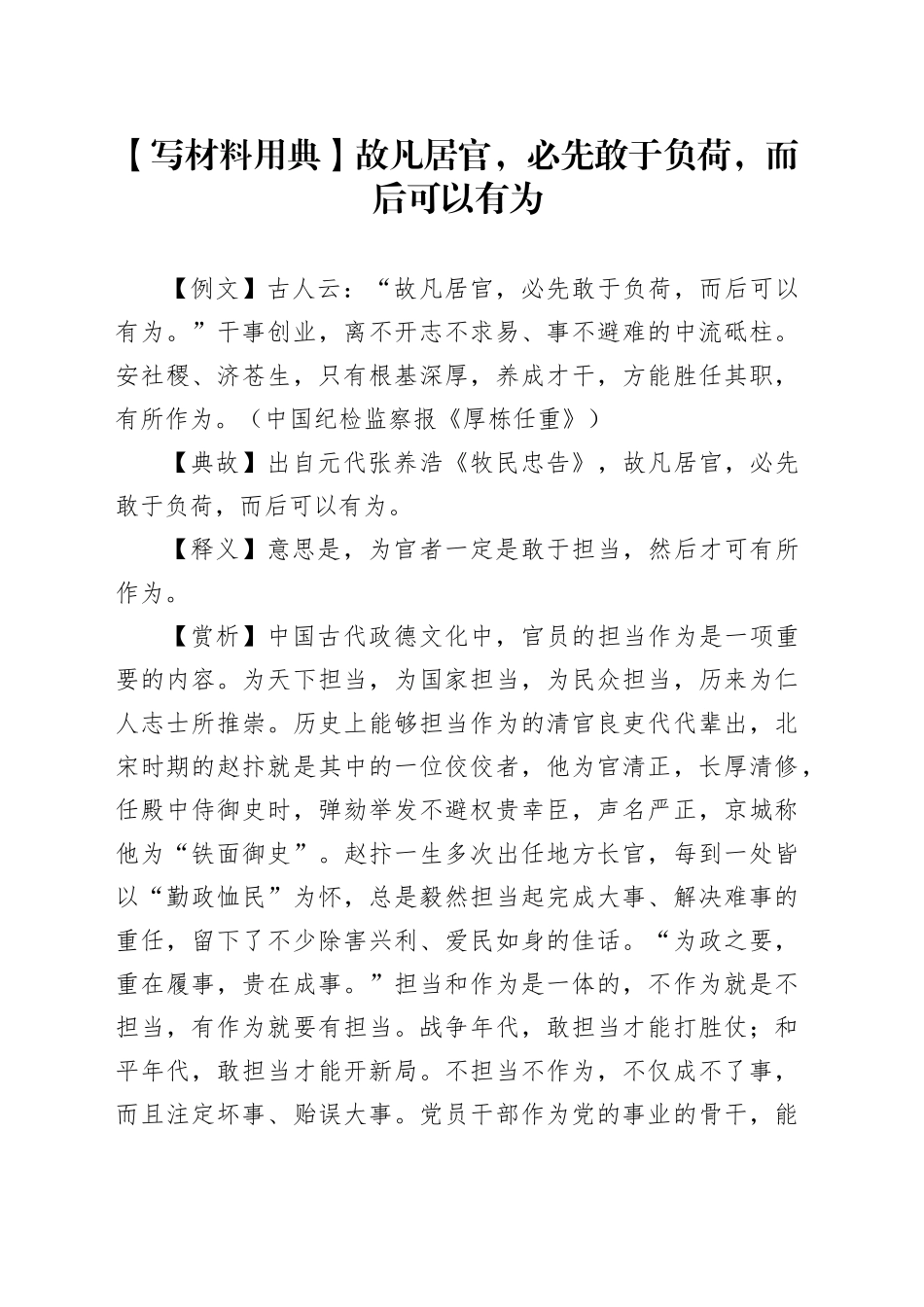 【写材料用典】故凡居官，必先敢于负荷，而后可以有为

【例文】古人云：“故凡居官，必先敢于负荷，而后可以有为。”干事创业，离不开志不求易、事不避难的中流砥柱。安社稷、济苍生，只有根基深厚，养成才干，方能胜任其职，有所作为。（中国纪检监察报《厚栋任重》）

【典故】出自元代张养浩《牧民忠告》，故凡居官，必先敢于负荷，而后可以有为。

【释义】意思是，为官者一定是敢于担当，然后才可有所作为。

【赏析】中国古代政德文化中，官员的担当作为是一项重要的内容。为天下担当，为国家担当，为民众担当，历来为仁人志士所推崇。历史上能够担当作为的清官良吏代代辈出，北宋时期的赵抃就是其中的一位佼佼者，他为官清正，长厚清修，任殿中侍御史时，弹劾举发不避权贵幸臣，声名严正，京城称他为“铁面御史”。赵抃一生多次出任地方长官，每到一处皆以“勤政恤民”为怀，总是毅然担当起完成大事、解决难事的重任，留下了不少除害兴利、爱民如身的佳话。“为政之要，重在履事，贵在成事。”担当和作为是一体的，不作为就是不担当，有作为就要有担当。战争年代，敢担当才能打胜仗；和平年代，敢担当才能开新局。不担当不作为，不仅成不了事，而且注定坏事、贻误大事。党员干部作为党的事业的骨干，能